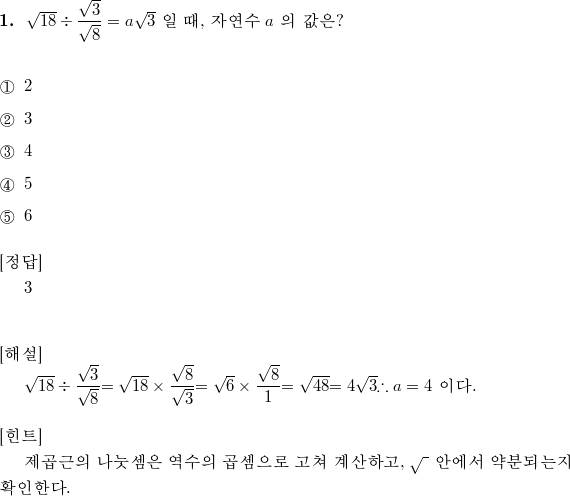 **1.** $\sqrt{18} \div \frac{\sqrt{3}}{\sqrt{8}} = a\sqrt{3}$ 일 때, 자연수 $a$ 의 값은?

① 2

② 3

③ 4

④ 5

⑤ 6

[정답]
3

[해설]
$\sqrt{18} \div \frac{\sqrt{3}}{\sqrt{8}} = \sqrt{18} \times \frac{\sqrt{8}}{\sqrt{3}} = \sqrt{6} \times \frac{\sqrt{8}}{1} = \sqrt{48} = 4\sqrt{3} \therefore a = 4$ 이다.

[힌트]
제곱근의 나눗셈은 역수의 곱셈으로 고쳐 계산하고, $\sqrt{\ }$ 안에서 약분되는지 확인한다.